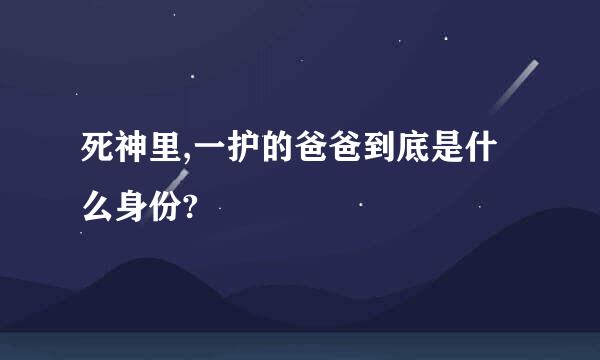 死神里,一护的爸爸到底是什么身份?